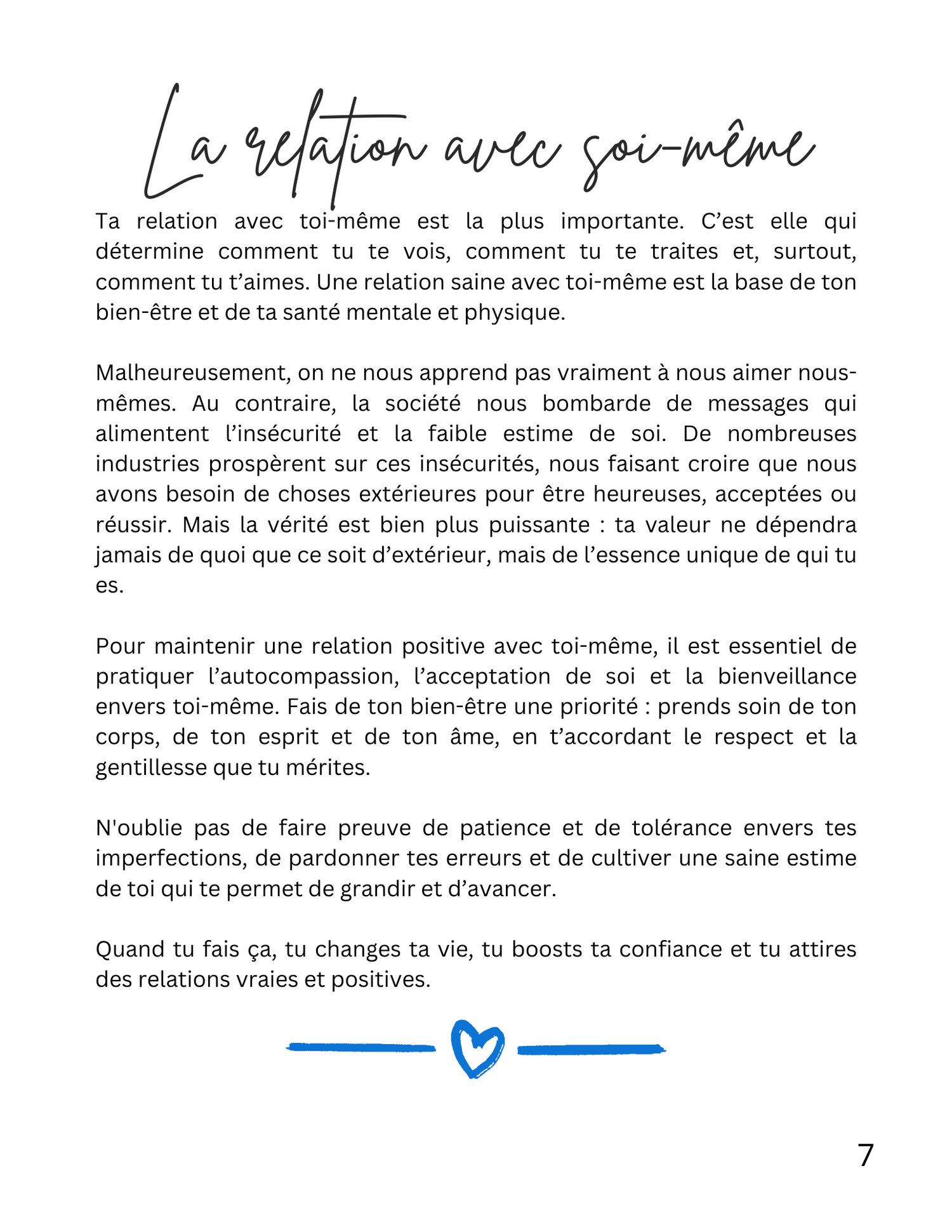 La relation avec soi-même

Ta relation avec toi-même est la plus importante. C’est elle qui détermine comment tu te vois, comment tu te traites et, surtout, comment tu t’aimes. Une relation saine avec toi-même est la base de ton bien-être et de ta santé mentale et physique.

Malheureusement, on ne nous apprend pas vraiment à nous aimer nous-mêmes. Au contraire, la société nous bombarde de messages qui alimentent l’insécurité et la faible estime de soi. De nombreuses industries prospèrent sur ces insécurités, nous faisant croire que nous avons besoin de choses extérieures pour être heureuses, acceptées ou réussir. Mais la vérité est bien plus puissante : ta valeur ne dépendra jamais de quoi que ce soit d’extérieur, mais de l’essence unique de qui tu es.

Pour maintenir une relation positive avec toi-même, il est essentiel de pratiquer l’autocompassion, l’acceptation de soi et la bienveillance envers toi-même. Fais de ton bien-être une priorité : prends soin de ton corps, de ton esprit et de ton âme, en t’accordant le respect et la gentillesse que tu mérites.

N'oublie pas de faire preuve de patience et de tolérance envers tes imperfections, de pardonner tes erreurs et de cultiver une saine estime de toi qui te permet de grandir et d’avancer.

Quand tu fais ça, tu changes ta vie, tu boosts ta confiance et tu attires des relations vraies et positives.

7